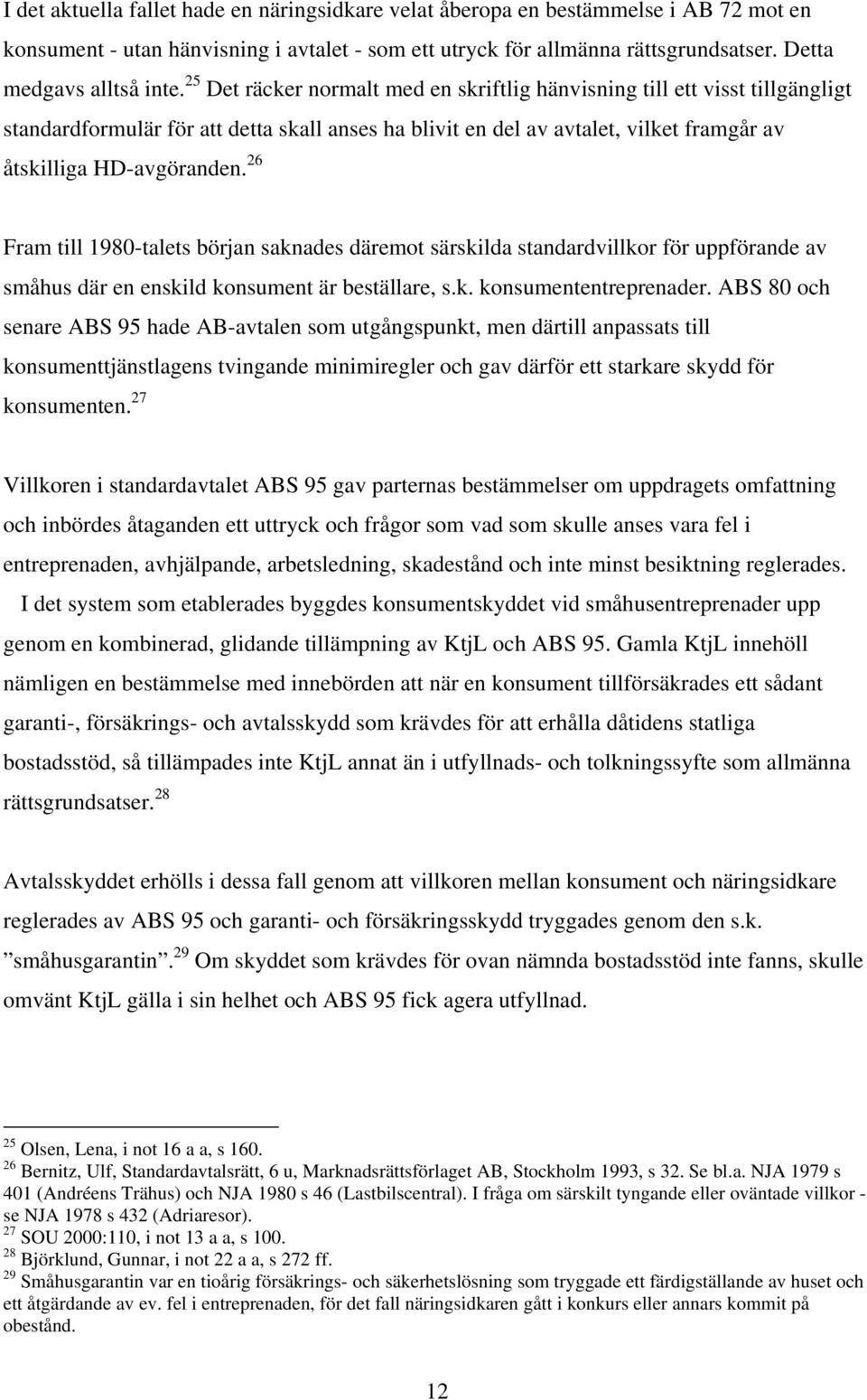 I det aktuella fallet hade en näringsidkare velat åberopa en bestämmelse i AB 72 mot en konsument - utan hänvisning i avtalet - som ett utryck för allmänna rättsgrundsatser. Detta medgavs alltså inte.$^{25}$ Det räcker normalt med en skriftlig hänvisning till ett visst tillgängligt standardformulär för att detta skall anses ha blivit en del av avtalet, vilket framgår av åtskilliga HD-avgöranden.$^{26}$

Fram till 1980-talets början saknades däremot särskilda standardvillkor för uppförande av småhus där en enskild konsument är beställare, s.k. konsumententreprenader. ABS 80 och senare ABS 95 hade AB-avtalen som utgångspunkt, men därtill anpassats till konsumenttjänstlagens tvingande minimiregler och gav därför ett starkare skydd för konsumenten.$^{27}$

Villkoren i standardavtalet ABS 95 gav parternas bestämmelser om uppdragets omfattning och inbördes åtaganden ett uttryck och frågor som vad som skulle anses vara fel i entreprenaden, avhjälpande, arbetsledning, skadestånd och inte minst besiktning reglerades. I det system som etablerades byggdes konsumentskyddet vid småhusentreprenader upp genom en kombinerad, glidande tillämpning av KtjL och ABS 95. Gamla KtjL innehöll nämligen en bestämmelse med innebörden att när en konsument tillförsäkrades ett sådant garanti-, försäkrings- och avtalsskydd som krävdes för att erhålla dåtidens statliga bostadsstöd, så tillämpades inte KtjL annat än i utfyllnads- och tolkningssyfte som allmänna rättsgrundsatser.$^{28}$

Avtalsskyddet erhölls i dessa fall genom att villkoren mellan konsument och näringsidkare reglerades av ABS 95 och garanti- och försäkringsskydd tryggades genom den s.k. ”småhusgarantin”.$^{29}$ Om skyddet som krävdes för ovan nämnda bostadsstöd inte fanns, skulle omvänt KtjL gälla i sin helhet och ABS 95 fick agera utfyllnad.

$^{25}$ Olsen, Lena, i not 16 a a, s 160.
$^{26}$ Bernitz, Ulf, Standardavtalsrätt, 6 u, Marknadsrättsförlaget AB, Stockholm 1993, s 32. Se bl.a. NJA 1979 s 401 (Andréens Trähus) och NJA 1980 s 46 (Lastbilscentral). I fråga om särskilt tyngande eller oväntade villkor - se NJA 1978 s 432 (Adriaresor).
$^{27}$ SOU 2000:110, i not 13 a a, s 100.
$^{28}$ Björklund, Gunnar, i not 22 a a, s 272 ff.
$^{29}$ Småhusgarantin var en tioårig försäkrings- och säkerhetslösning som tryggade ett färdigställande av huset och ett åtgärdande av ev. fel i entreprenaden, för det fall näringsidkaren gått i konkurs eller annars kommit på obestånd.

12